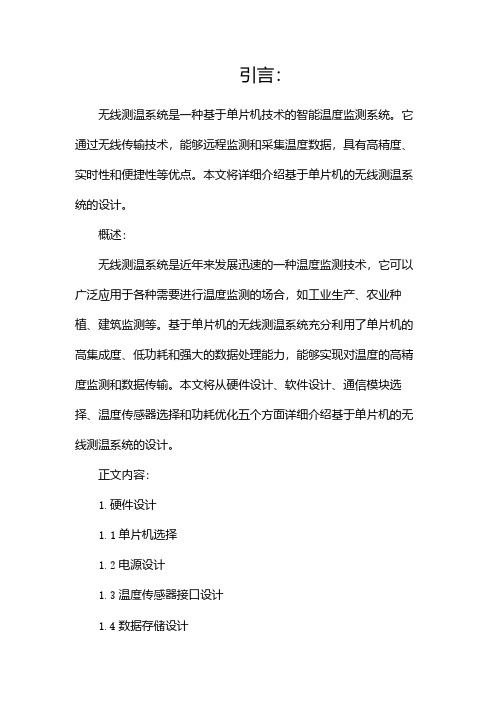 引言:

无线测温系统是一种基于单片机技术的智能温度监测系统。它通过无线传输技术，能够远程监测和采集温度数据，具有高精度、实时性和便捷性等优点。本文将详细介绍基于单片机的无线测温系统的设计。

概述:

无线测温系统是近年来发展迅速的一种温度监测技术，它可以广泛应用于各种需要进行温度监测的场合，如工业生产、农业种植、建筑监测等。基于单片机的无线测温系统充分利用了单片机的高集成度、低功耗和强大的数据处理能力，能够实现对温度的高精度监测和数据传输。本文将从硬件设计、软件设计、通信模块选择、温度传感器选择和功耗优化五个方面详细介绍基于单片机的无线测温系统的设计。

正文内容:

1. 硬件设计

1. 1 单片机选择

1. 2 电源设计

1. 3 温度传感器接口设计

1. 4 数据存储设计